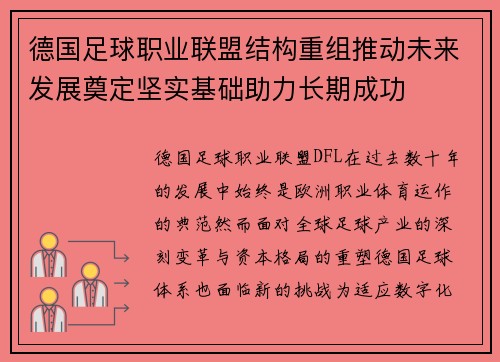 德国足球职业联盟结构重组推动未来发展奠定坚实基础助力长期成功

德国足球职业联盟DFL在过去数十年的发展中始终是欧洲职业体育运作的典范然而面对全球足球产业的深刻变革与资本格局的重塑德国足球体系也面临新的挑战为适应数字化